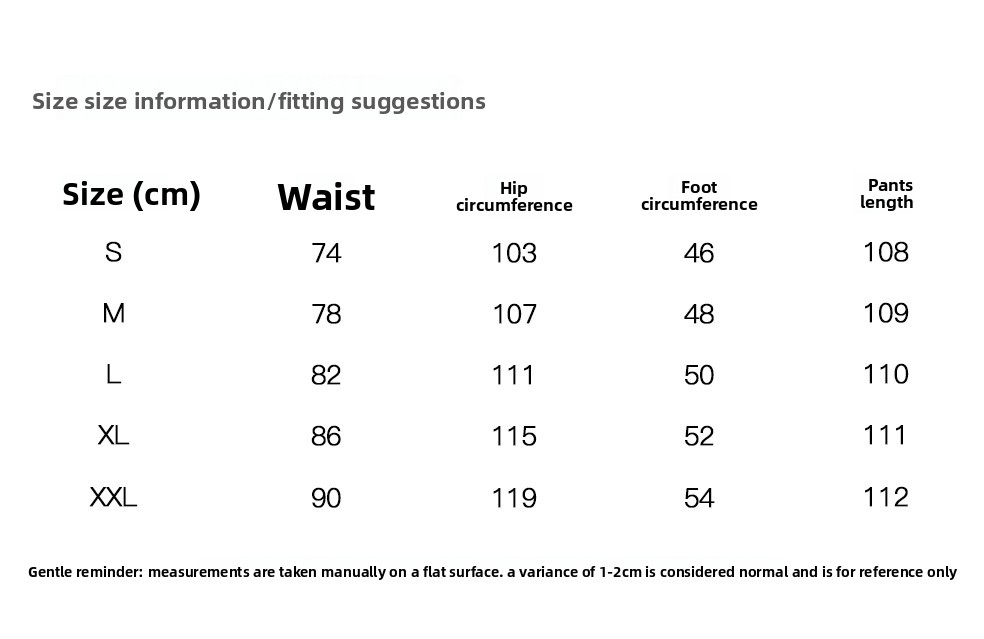 Size size information/fitting suggestions

| Size (cm) | Waist | Hip circumference | Foot circumference | Pants length |
|---|---|---|---|---|
| S | 74 | 103 | 46 | 108 |
| M | 78 | 107 | 48 | 109 |
| L | 82 | 111 | 50 | 110 |
| XL | 86 | 115 | 52 | 111 |
| XXL | 90 | 119 | 54 | 112 |

Gentle reminder: measurements are taken manually on a flat surface. a variance of 1-2cm is considered normal and is for reference only